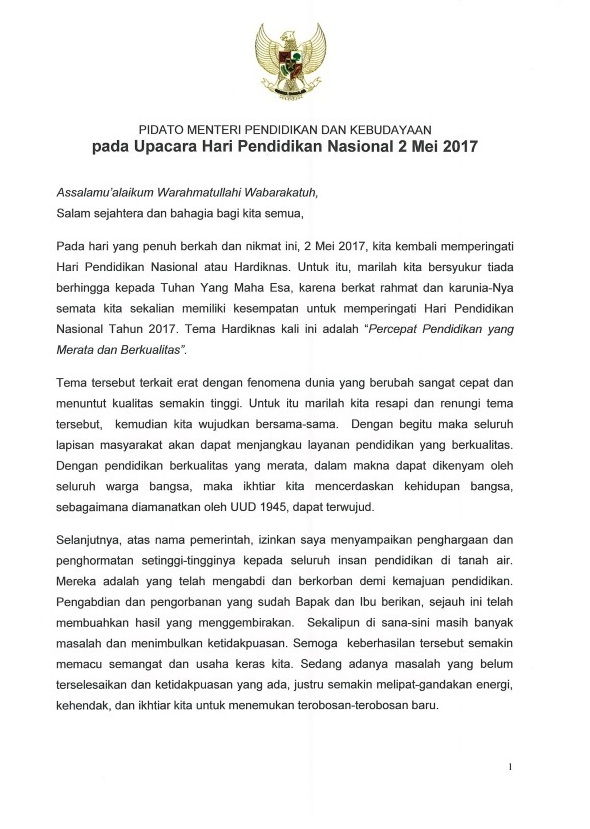 PIDATO MENTERI PENDIDIKAN DAN KEBUDAYAAN
pada Upacara Hari Pendidikan Nasional 2 Mei 2017

Assalamu'alaikum Warahmatullahi Wabarakatuh,
Salam sejahtera dan bahagia bagi kita semua,

Pada hari yang penuh berkah dan nikmat ini, 2 Mei 2017, kita kembali memperingati Hari Pendidikan Nasional atau Hardiknas. Untuk itu, marilah kita bersyukur tiada berhingga kepada Tuhan Yang Maha Esa, karena berkat rahmat dan karunia-Nya semata kita sekalian memiliki kesempatan untuk memperingati Hari Pendidikan Nasional Tahun 2017. Tema Hardiknas kali ini adalah "Percepat Pendidikan yang Merata dan Berkualitas".

Tema tersebut terkait erat dengan fenomena dunia yang berubah sangat cepat dan menuntut kualitas semakin tinggi. Untuk itu marilah kita resapi dan renungi tema tersebut, kemudian kita wujudkan bersama-sama. Dengan begitu maka seluruh lapisan masyarakat akan dapat menjangkau layanan pendidikan yang berkualitas. Dengan pendidikan berkualitas yang merata, dalam makna dapat dikenyam oleh seluruh warga bangsa, maka ikhtiar kita mencerdaskan kehidupan bangsa, sebagaimana diamanatkan oleh UUD 1945, dapat terwujud.

Selanjutnya, atas nama pemerintah, izinkan saya menyampaikan penghargaan dan penghormatan setinggi-tingginya kepada seluruh insan pendidikan di tanah air. Mereka adalah yang telah mengabdi dan berkorban demi kemajuan pendidikan. Pengabdian dan pengorbanan yang sudah Bapak dan Ibu berikan, sejauh ini telah membuahkan hasil yang menggembirakan. Sekalipun di sana-sini masih banyak masalah dan menimbulkan ketidakpuasan. Semoga keberhasilan tersebut semakin memacu semangat dan usaha keras kita. Sedang adanya masalah yang belum terselesaikan dan ketidakpuasan yang ada, justru semakin melipat-gandakan energi, kehendak, dan ikhtiar kita untuk menemukan terobosan-terobosan baru.

1